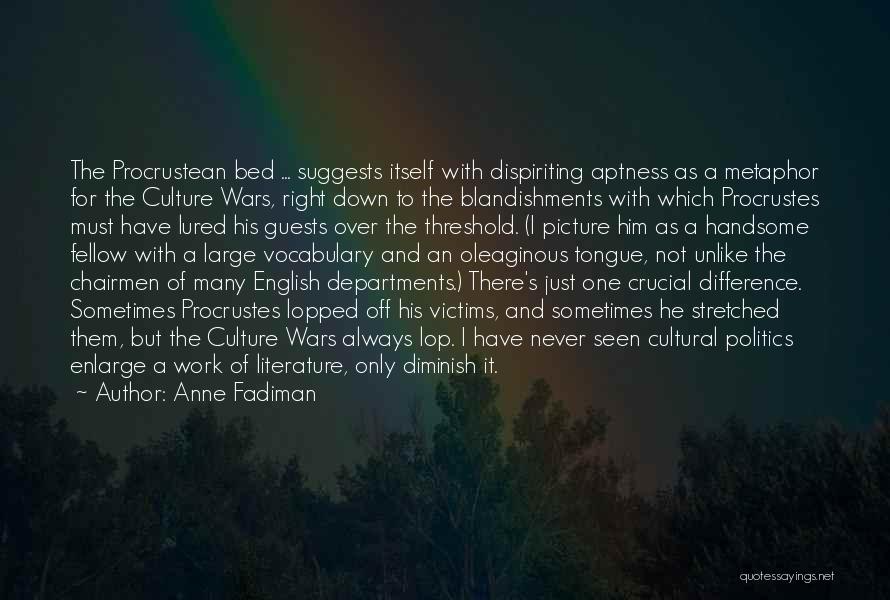 The Procrustean bed ... suggests itself with dispiriting aptness as a metaphor for the Culture Wars, right down to the blandishments with which Procrustes must have lured his guests over the threshold. (I picture him as a handsome fellow with a large vocabulary and an oleaginous tongue, not unlike the chairmen of many English departments.) There's just one crucial difference. Sometimes Procrustes lopped off his victims, and sometimes he stretched them, but the Culture Wars always lop. I have never seen cultural politics enlarge a work of literature, only diminish it.
~ Author: Anne Fadiman

quotessayings.net